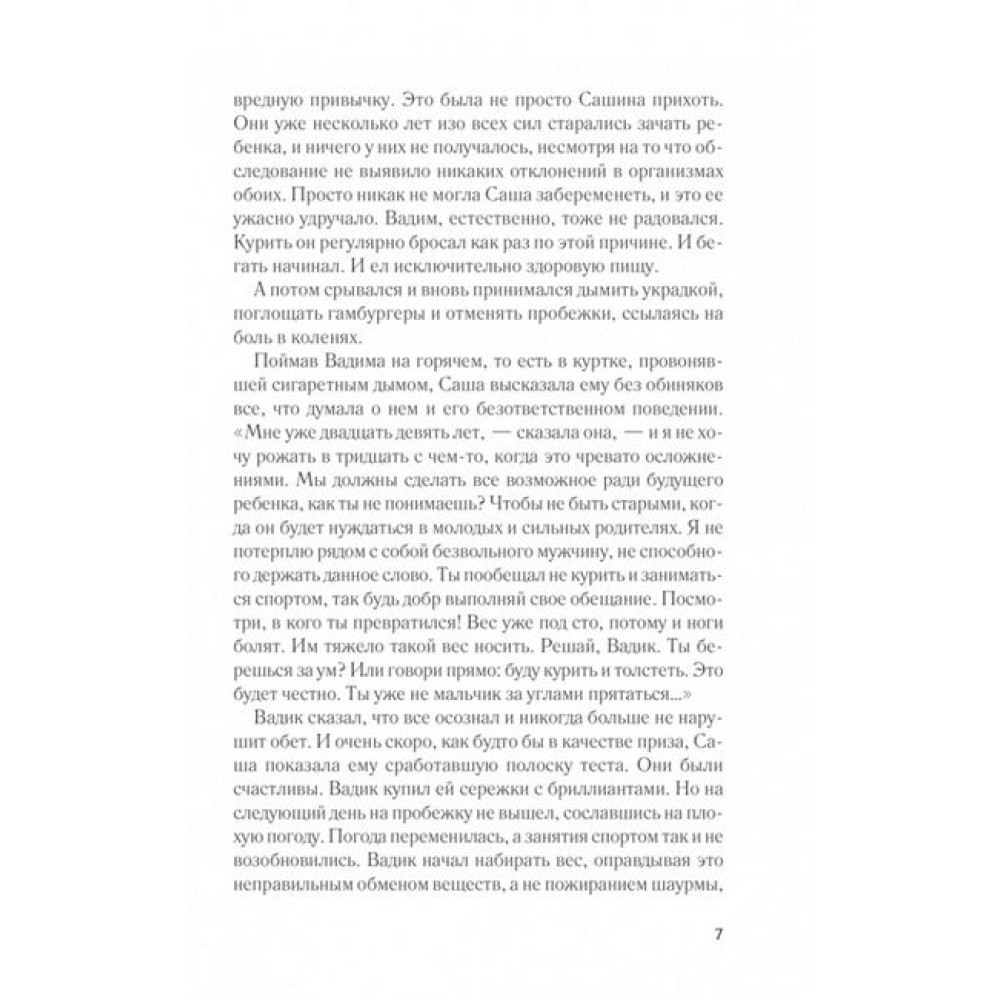 вредную привычку. Это была не просто Сашина прихоть. Они уже несколько лет изо всех сил старались зачать ребенка, и ничего у них не получалось, несмотря на то что обследование не выявило никаких отклонений в организмах обоих. Просто никак не могла Саша забеременеть, и это ее ужасно удручало. Вадим, естественно, тоже не радовался. Курить он регулярно бросал как раз по этой причине. И бегать начинал. И ел исключительно здоровую пищу.

А потом срывался и вновь принимался дымить украдкой, поглощать гамбургеры и отменять пробежки, ссылаясь на боль в коленях.

Поймав Вадима на горячем, то есть в куртке, провонявшей сигаретным дымом, Саша высказала ему без обиняков все, что думала о нем и его безответственном поведении. «Мне уже двадцать девять лет, — сказала она, — и я не хочу рожать в тридцать с чем-то, когда это чревато осложнениями. Мы должны сделать все возможное ради будущего ребенка, как ты не понимаешь? Чтобы не быть старыми, когда он будет нуждаться в молодых и сильных родителях. Я не потерплю рядом с собой безвольного мужчину, не способного держать данное слово. Ты пообещал не курить и заниматься спортом, так будь добр выполняй свое обещание. Посмотри, в кого ты превратился! Вес уже под сто, потому и ноги болят. Им тяжело такой вес носить. Решай, Вадик. Ты берешься за ум? Или говори прямо: буду курить и толстеть. Это будет честно. Ты уже не мальчик за углами прятаться...»

Вадик сказал, что все осознал и никогда больше не нарушит обет. И очень скоро, как будто бы в качестве приза, Саша показала ему сработавшую полоску теста. Они были счастливы. Вадик купил ей сережки с бриллиантами. Но на следующий день на пробежку не вышел, сославшись на плохую погоду. Погода переменилась, а занятия спортом так и не возобновились. Вадик начал набирать вес, оправдывая это неправильным обменом веществ, а не пожиранием шаурмы,

7